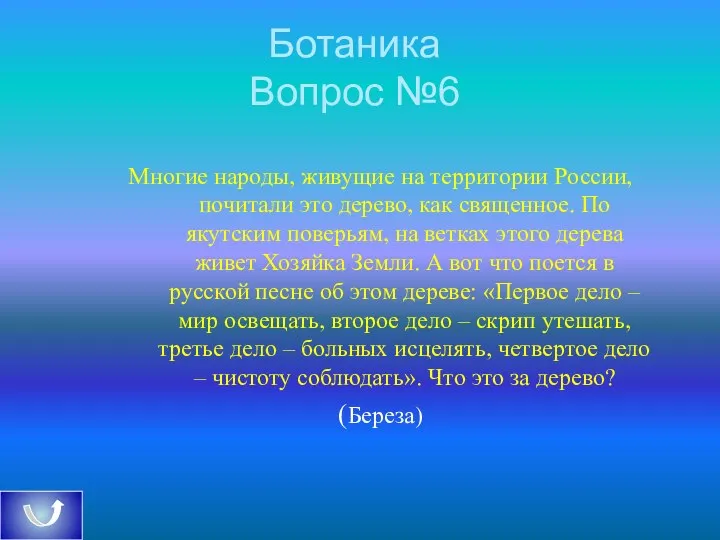 Ботаника
Вопрос №6

Многие народы, живущие на территории России, почитали это дерево, как священное. По якутским поверьям, на ветках этого дерева живет Хозяйка Земли. А вот что поется в русской песне об этом дереве: «Первое дело – мир освещать, второе дело – скрип утешать, третье дело – больных исцелять, четвертое дело – чистоту соблюдать». Что это за дерево?

(Береза)